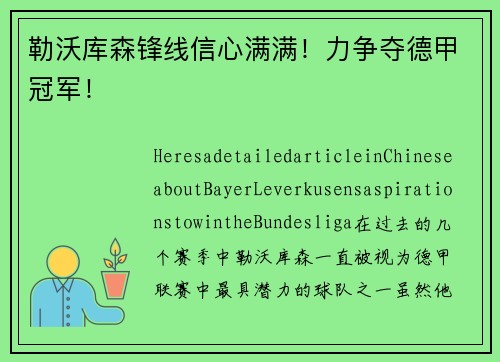 勒沃库森锋线信心满满！力争夺德甲冠军！

HeresadetailedarticleinChineseaboutBayerLeverkusensaspirationstowintheBundesliga在过去的几个赛季中勒沃库森一直被视为德甲联赛中最具潜力的球队之一虽然他